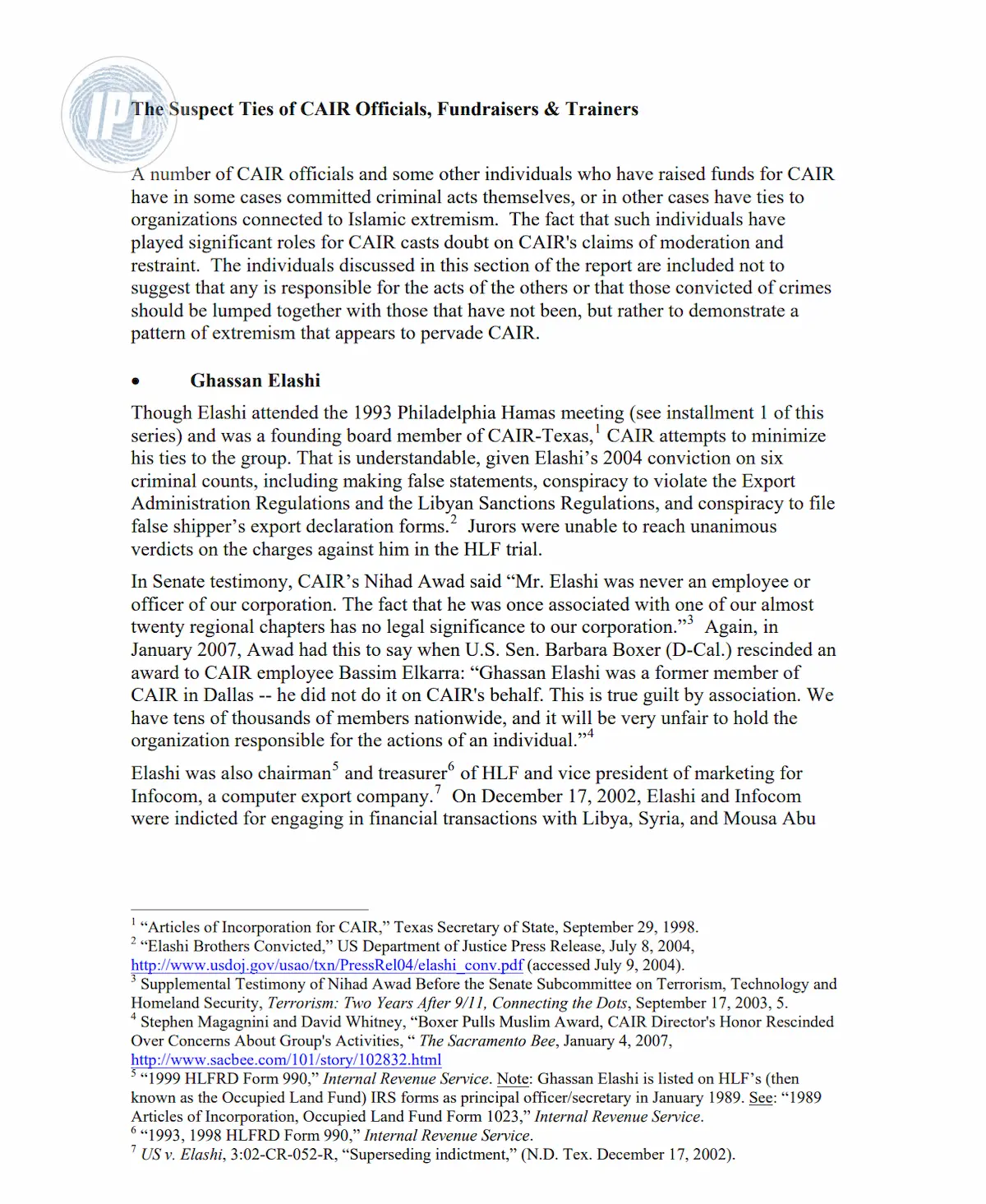 IPT

The Suspect Ties of CAIR Officials, Fundraisers & Trainers

A number of CAIR officials and some other individuals who have raised funds for CAIR have in some cases committed criminal acts themselves, or in other cases have ties to organizations connected to Islamic extremism. The fact that such individuals have played significant roles for CAIR casts doubt on CAIR's claims of moderation and restraint. The individuals discussed in this section of the report are included not to suggest that any is responsible for the acts of the others or that those convicted of crimes should be lumped together with those that have not been, but rather to demonstrate a pattern of extremism that appears to pervade CAIR.

• Ghassan Elashi

Though Elashi attended the 1993 Philadelphia Hamas meeting (see installment 1 of this series) and was a founding board member of CAIR-Texas,$^1$ CAIR attempts to minimize his ties to the group. That is understandable, given Elashi's 2004 conviction on six criminal counts, including making false statements, conspiracy to violate the Export Administration Regulations and the Libyan Sanctions Regulations, and conspiracy to file false shipper's export declaration forms.$^2$ Jurors were unable to reach unanimous verdicts on the charges against him in the HLF trial.

In Senate testimony, CAIR's Nihad Awad said "Mr. Elashi was never an employee or officer of our corporation. The fact that he was once associated with one of our almost twenty regional chapters has no legal significance to our corporation."$^3$ Again, in January 2007, Awad had this to say when U.S. Sen. Barbara Boxer (D-Cal.) rescinded an award to CAIR employee Bassim Elkarra: "Ghassan Elashi was a former member of CAIR in Dallas -- he did not do it on CAIR's behalf. This is true guilt by association. We have tens of thousands of members nationwide, and it will be very unfair to hold the organization responsible for the actions of an individual."$^4$

Elashi was also chairman$^5$ and treasurer$^6$ of HLF and vice president of marketing for Infocom, a computer export company.$^7$ On December 17, 2002, Elashi and Infocom were indicted for engaging in financial transactions with Libya, Syria, and Mousa Abu

$^1$ "Articles of Incorporation for CAIR," Texas Secretary of State, September 29, 1998.
$^2$ "Elashi Brothers Convicted," US Department of Justice Press Release, July 8, 2004, http://www.usdoj.gov/usao/txn/PressRel04/elashi_conv.pdf (accessed July 9, 2004).
$^3$ Supplemental Testimony of Nihad Awad Before the Senate Subcommittee on Terrorism, Technology and Homeland Security, Terrorism: Two Years After 9/11, Connecting the Dots, September 17, 2003, 5.
$^4$ Stephen Magagnini and David Whitney, "Boxer Pulls Muslim Award, CAIR Director's Honor Rescinded Over Concerns About Group's Activities, " The Sacramento Bee, January 4, 2007, http://www.sacbee.com/101/story/102832.html
$^5$ "1999 HLFRD Form 990," Internal Revenue Service. Note: Ghassan Elashi is listed on HLF's (then known as the Occupied Land Fund) IRS forms as principal officer/secretary in January 1989. See: "1989 Articles of Incorporation, Occupied Land Fund Form 1023," Internal Revenue Service.
$^6$ "1993, 1998 HLFRD Form 990," Internal Revenue Service.
$^7$ US v. Elashi, 3:02-CR-052-R, "Superseding indictment," (N.D. Tex. December 17, 2002).